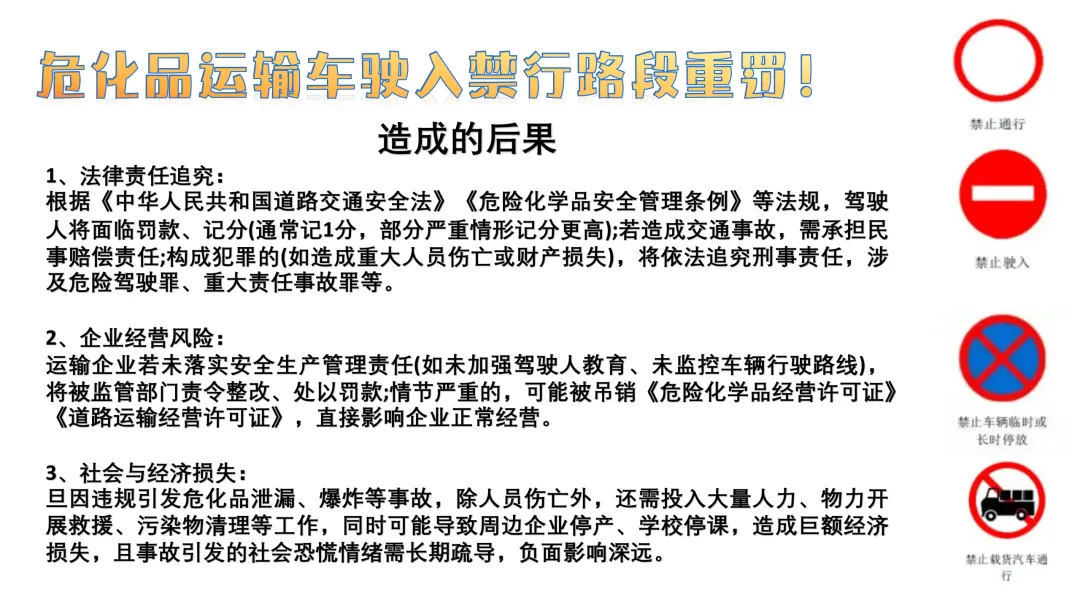 危化品运输车驶入禁行路段重罚！

造成的后果

1、法律责任追究：
根据《中华人民共和国道路交通安全法》《危险化学品安全管理条例》等法规，驾驶人将面临罚款、记分(通常记1分，部分严重情形记分更高);若造成交通事故，需承担民事赔偿责任;构成犯罪的(如造成重大人员伤亡或财产损失)，将依法追究刑事责任，涉及危险驾驶罪、重大责任事故罪等。

2、企业经营风险：
运输企业若未落实安全生产管理责任(如未加强驾驶人教育、未监控车辆行驶路线)，将被监管部门责令整改、处以罚款;情节严重的，可能被吊销《危险化学品经营许可证》《道路运输经营许可证》，直接影响企业正常经营。

3、社会与经济损失：
旦因违规引发危化品泄漏、爆炸等事故，除人员伤亡外，还需投入大量人力、物力开展救援、污染物清理等工作，同时可能导致周边企业停产、学校停课，造成巨额经济损失，且事故引发的社会恐慌情绪需长期疏导，负面影响深远。

禁止通行

禁止驶入

禁止车辆临时或长时停放

禁止载货汽车通行